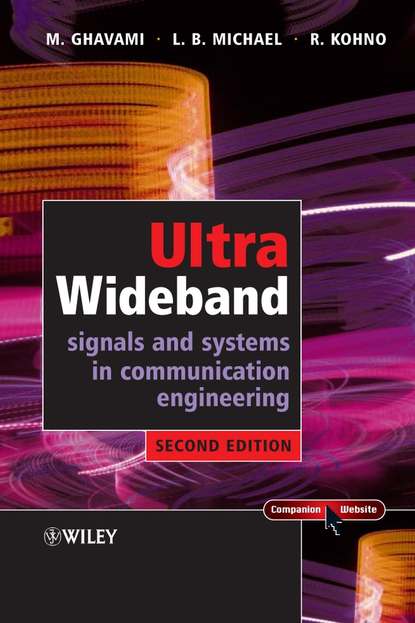 M. GHAVAMI · L. B. MICHAEL · R. KOHNO

Ultra
Wideband
signals and systems in communication engineering

SECOND EDITION

Companion Website

WILEY